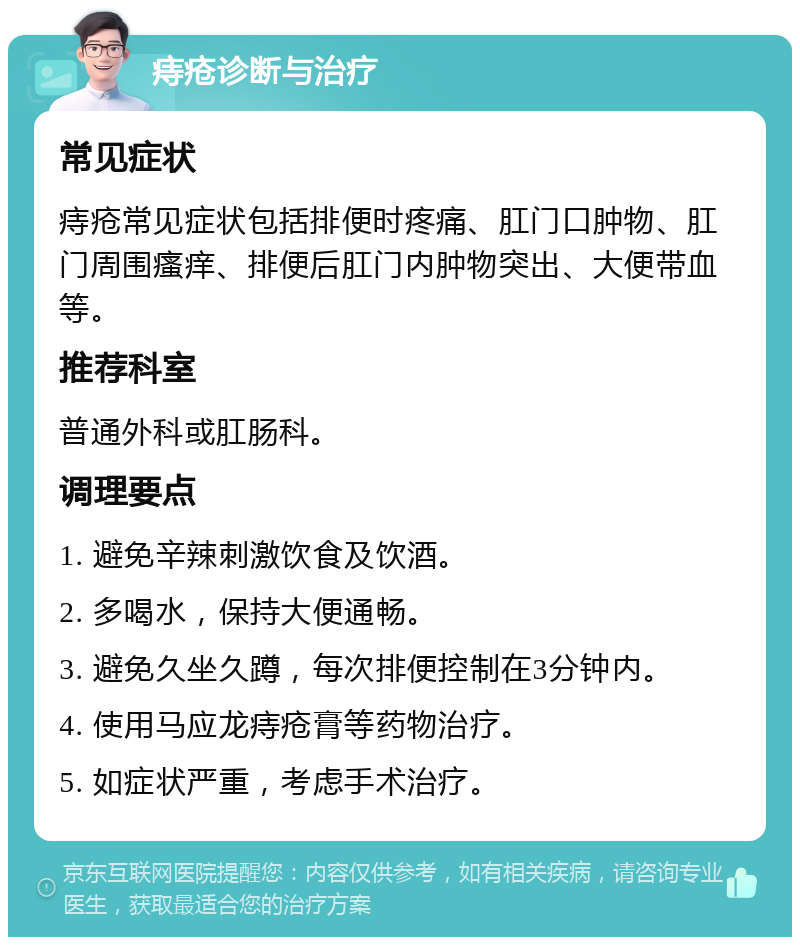 痔疮诊断与治疗

常见症状

痔疮常见症状包括排便时疼痛、肛门口肿物、肛门周围瘙痒、排便后肛门内肿物突出、大便带血等。

推荐科室

普通外科或肛肠科。

调理要点

1. 避免辛辣刺激饮食及饮酒。

2. 多喝水，保持大便通畅。

3. 避免久坐久蹲，每次排便控制在3分钟内。

4. 使用马应龙痔疮膏等药物治疗。

5. 如症状严重，考虑手术治疗。

京东互联网医院提醒您：内容仅供参考，如有相关疾病，请咨询专业医生，获取最适合您的治疗方案